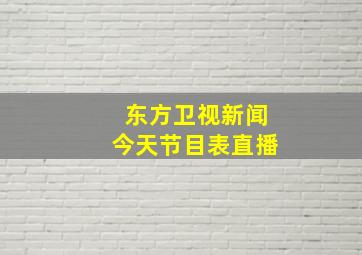 东方卫视新闻
今天节目表直播